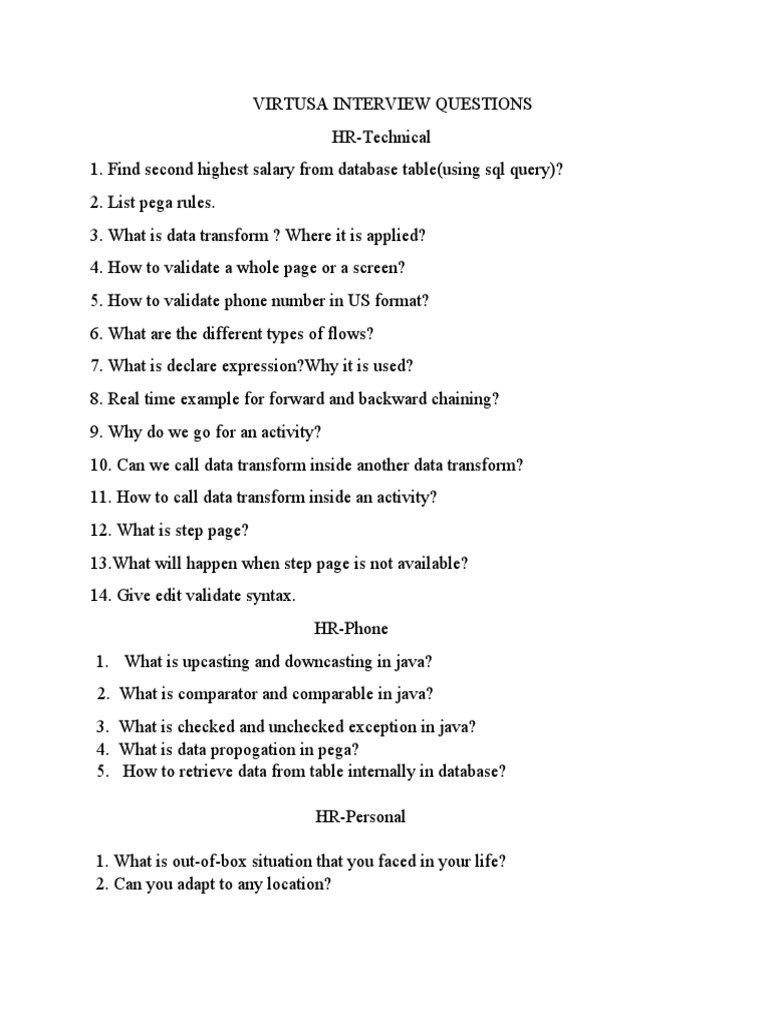 VIRTUSA INTERVIEW QUESTIONS

HR-Technical

1. Find second highest salary from database table(using sql query)?

2. List pega rules.

3. What is data transform ? Where it is applied?

4. How to validate a whole page or a screen?

5. How to validate phone number in US format?

6. What are the different types of flows?

7. What is declare expression?Why it is used?

8. Real time example for forward and backward chaining?

9. Why do we go for an activity?

10. Can we call data transform inside another data transform?

11. How to call data transform inside an activity?

12. What is step page?

13.What will happen when step page is not available?

14. Give edit validate syntax.

HR-Phone

1. What is upcasting and downcasting in java?

2. What is comparator and comparable in java?

3. What is checked and unchecked exception in java?
4. What is data propogation in pega?
5. How to retrieve data from table internally in database?

HR-Personal

1. What is out-of-box situation that you faced in your life?
2. Can you adapt to any location?